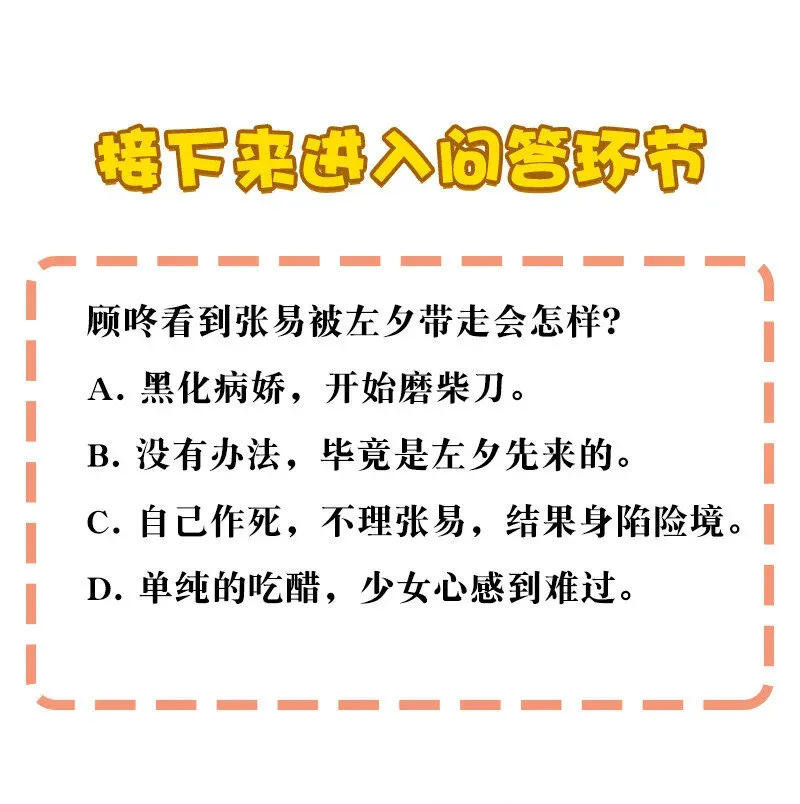 接下来进入问答环节

顾咚看到张易被左夕带走会怎样?

A. 黑化病娇，开始磨柴刀。

B. 没有办法，毕竟是左夕先来的。

C. 自己作死，不理张易，结果身陷险境。

D. 单纯的吃醋，少女心感到难过。